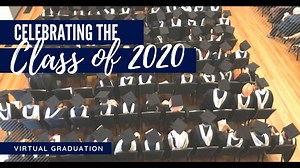 CELEBRATING THE
Class of 2020

VIRTUAL GRADUATION